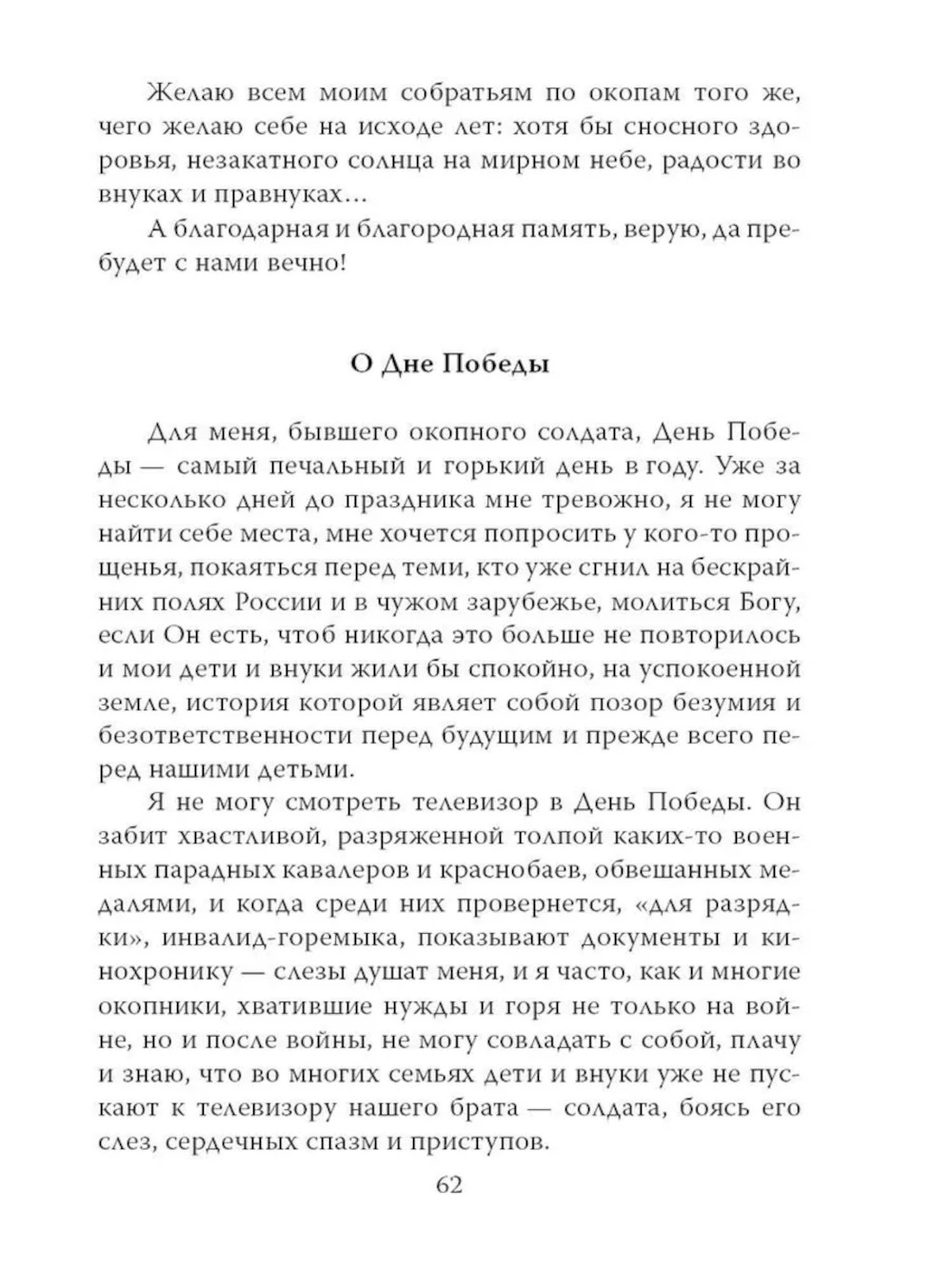 Желаю всем моим собратьям по окопам того же, чего желаю себе на исходе лет: хотя бы сносного здоровья, незакатного солнца на мирном небе, радости во внуках и правнуках…

А благодарная и благородная память, верую, да пребудет с нами вечно!

О Дне Победы

Для меня, бывшего окопного солдата, День Победы — самый печальный и горький день в году. Уже за несколько дней до праздника мне тревожно, я не могу найти себе места, мне хочется попросить у кого-то прощенья, покаяться перед теми, кто уже сгнил на бескрайних полях России и в чужом зарубежье, молиться Богу, если Он есть, чтоб никогда это больше не повторилось и мои дети и внуки жили бы спокойно, на успокоенной земле, история которой являет собой позор безумия и безответственности перед будущим и прежде всего перед нашими детьми.

Я не могу смотреть телевизор в День Победы. Он забит хвастливой, разряженной толпой каких-то военных парадных кавалеров и краснобаев, обвешанных медалями, и когда среди них провернется, «для разрядки», инвалид-горемыка, показывают документы и кинохронику — слезы душат меня, и я часто, как и многие окопники, хватившие нужды и горя не только на войне, но и после войны, не могу совладать с собой, плачу и знаю, что во многих семьях дети и внуки уже не пускают к телевизору нашего брата — солдата, боясь его слез, сердечных спазм и приступов.

62